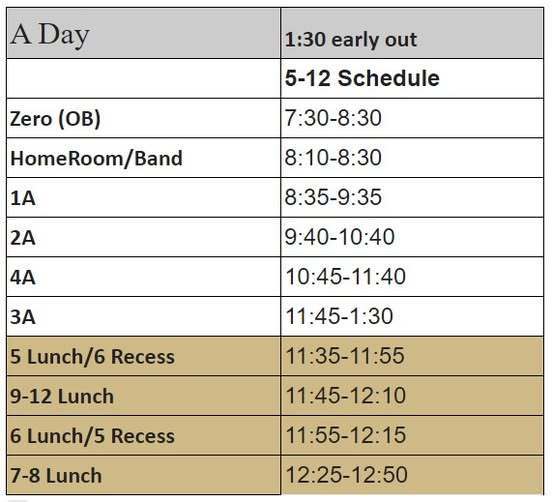 | A Day | 1:30 early out |
|---|---|
| | 5-12 Schedule |
| Zero (OB) | 7:30-8:30 |
| HomeRoom/Band | 8:10-8:30 |
| 1A | 8:35-9:35 |
| 2A | 9:40-10:40 |
| 4A | 10:45-11:40 |
| 3A | 11:45-1:30 |
| 5 Lunch/6 Recess | 11:35-11:55 |
| 9-12 Lunch | 11:45-12:10 |
| 6 Lunch/5 Recess | 11:55-12:15 |
| 7-8 Lunch | 12:25-12:50 |